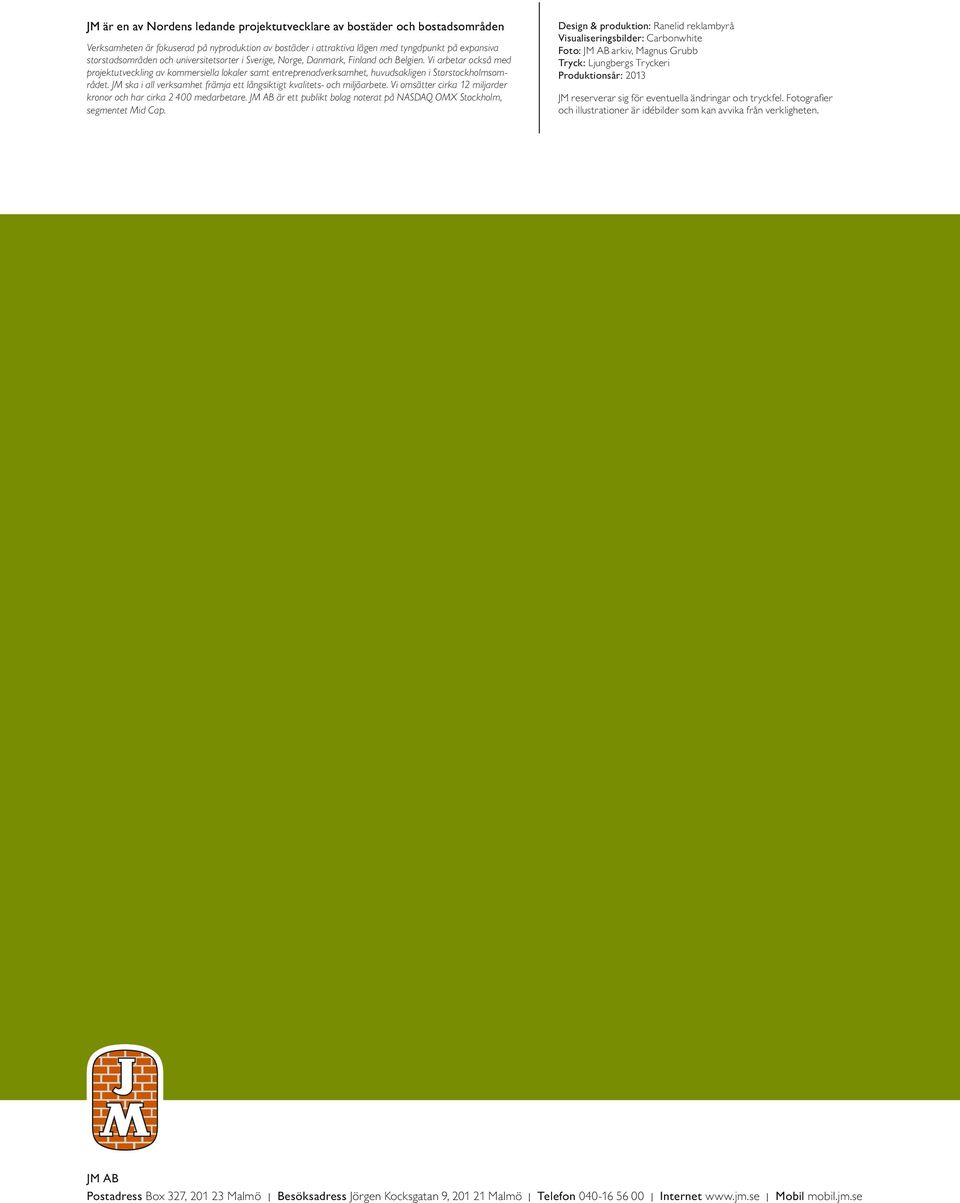 JM är en av Nordens ledande projektutvecklare av bostäder och bostadsområden

Verksamheten är fokuserad på nyproduktion av bostäder i attraktiva lägen med tyngdpunkt på expansiva storstadsområden och universitetsorter i Sverige, Norge, Danmark, Finland och Belgien. Vi arbetar också med projektutveckling av kommersiella lokaler samt entreprenadverksamhet, huvudsakligen i Storstockholmsområdet. JM ska i all verksamhet främja ett långsiktigt kvalitets- och miljöarbete. Vi omsätter cirka 12 miljarder kronor och har cirka 2 400 medarbetare. JM AB är ett publikt bolag noterat på NASDAQ OMX Stockholm, segmentet Mid Cap.

Design & produktion: Ranelid reklambyrå
Visualiseringsbilder: Carbonwhite
Foto: JM AB arkiv, Magnus Grubb
Tryck: Ljungbergs Tryckeri
Produktionsår: 2013

JM reserverar sig för eventuella ändringar och tryckfel. Fotografier och illustrationer är idébilder som kan avvika från verkligheten.

JM

JM AB
Postadress Box 327, 201 23 Malmö | Besöksadress Jörgen Kocksgatan 9, 201 21 Malmö | Telefon 040-16 56 00 | Internet www.jm.se | Mobil mobil.jm.se